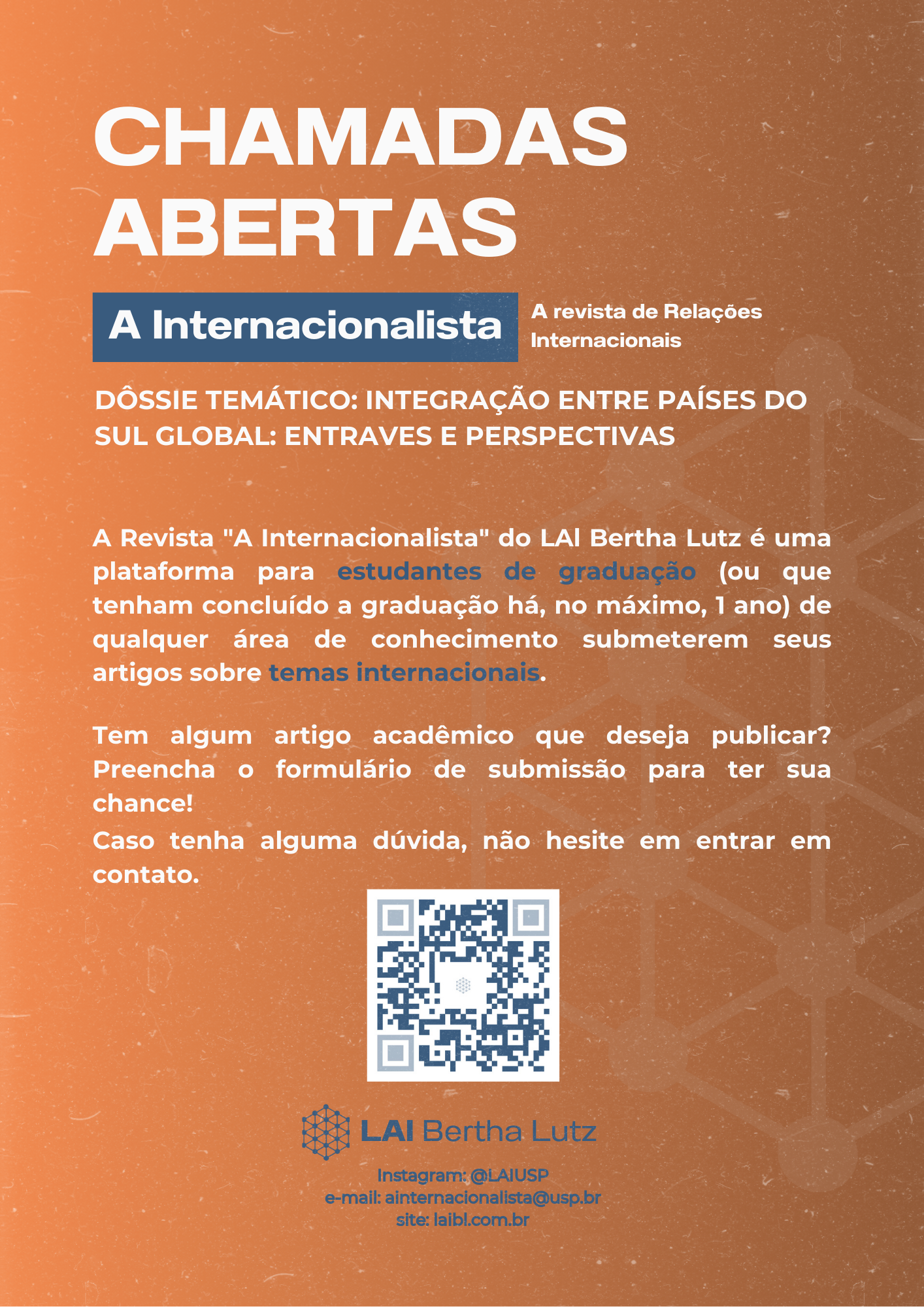 CHAMADAS ABERTAS

A Internacionalista

A revista de Relações Internacionais

DÔSSIE TEMÁTICO: INTEGRAÇÃO ENTRE PAÍSES DO SUL GLOBAL: ENTRAVES E PERSPECTIVAS

A Revista "A Internacionalista" do LAI Bertha Lutz é uma plataforma para estudantes de graduação (ou que tenham concluído a graduação há, no máximo, 1 ano) de qualquer área de conhecimento submeterem seus artigos sobre temas internacionais.

Tem algum artigo acadêmico que deseja publicar? Preencha o formulário de submissão para ter sua chance!
Caso tenha alguma dúvida, não hesite em entrar em contato.

LAI Bertha Lutz

Instagram: @LAIUSP
e-mail: ainternacionalista@usp.br
site: laibl.com.br